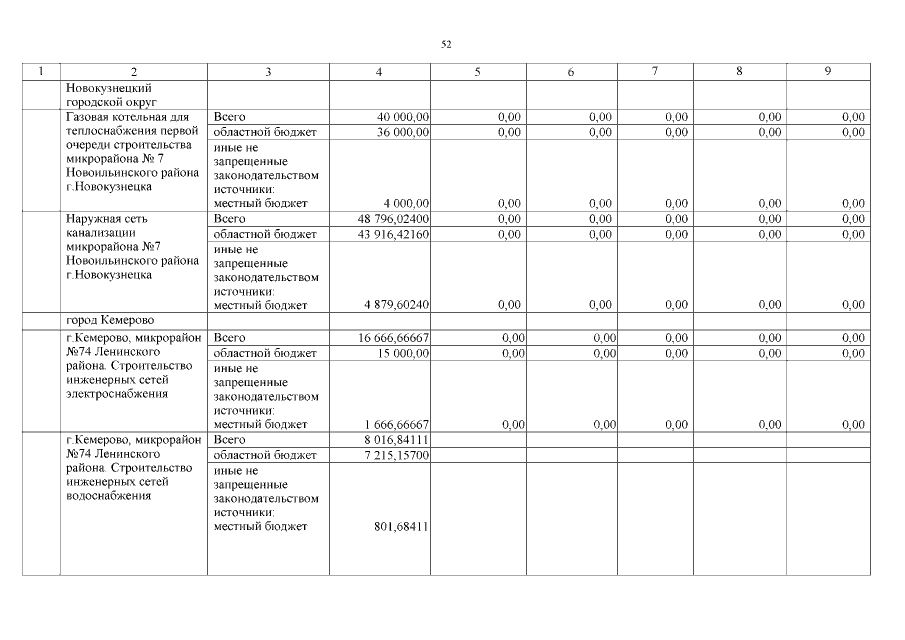 52

| 1 | 2 | 3 | 4 | 5 | 6 | 7 | 8 | 9 |
|---|---|---|---|---|---|---|---|---|
|  | Новокузнецкий городской округ |  |  |  |  |  |  |  |
|  | Газовая котельная для теплоснабжения первой очереди строительства микрорайона № 7 Новоильинского района г.Новокузнецка | Всего | 40 000,00 | 0,00 | 0,00 | 0,00 | 0,00 | 0,00 |
|  |  | областной бюджет | 36 000,00 | 0,00 | 0,00 | 0,00 | 0,00 | 0,00 |
|  |  | иные не запрещенные законодательством источники: местный бюджет | 4 000,00 | 0,00 | 0,00 | 0,00 | 0,00 | 0,00 |
|  | Наружная сеть канализации микрорайона №7 Новоильинского района г.Новокузнецка | Всего | 48 796,02400 | 0,00 | 0,00 | 0,00 | 0,00 | 0,00 |
|  |  | областной бюджет | 43 916,42160 | 0,00 | 0,00 | 0,00 | 0,00 | 0,00 |
|  |  | иные не запрещенные законодательством источники: местный бюджет | 4 879,60240 | 0,00 | 0,00 | 0,00 | 0,00 | 0,00 |
|  | город Кемерово |  |  |  |  |  |  |  |
|  | г.Кемерово, микрорайон №74 Ленинского района. Строительство инженерных сетей электроснабжения | Всего | 16 666,66667 | 0,00 | 0,00 | 0,00 | 0,00 | 0,00 |
|  |  | областной бюджет | 15 000,00 | 0,00 | 0,00 | 0,00 | 0,00 | 0,00 |
|  |  | иные не запрещенные законодательством источники: местный бюджет | 1 666,66667 | 0,00 | 0,00 | 0,00 | 0,00 | 0,00 |
|  | г.Кемерово, микрорайон №74 Ленинского района. Строительство инженерных сетей водоснабжения | Всего | 8 016,84111 |  |  |  |  |  |
|  |  | областной бюджет | 7 215,15700 |  |  |  |  |  |
|  |  | иные не запрещенные законодательством источники: местный бюджет | 801,68411 |  |  |  |  |  |